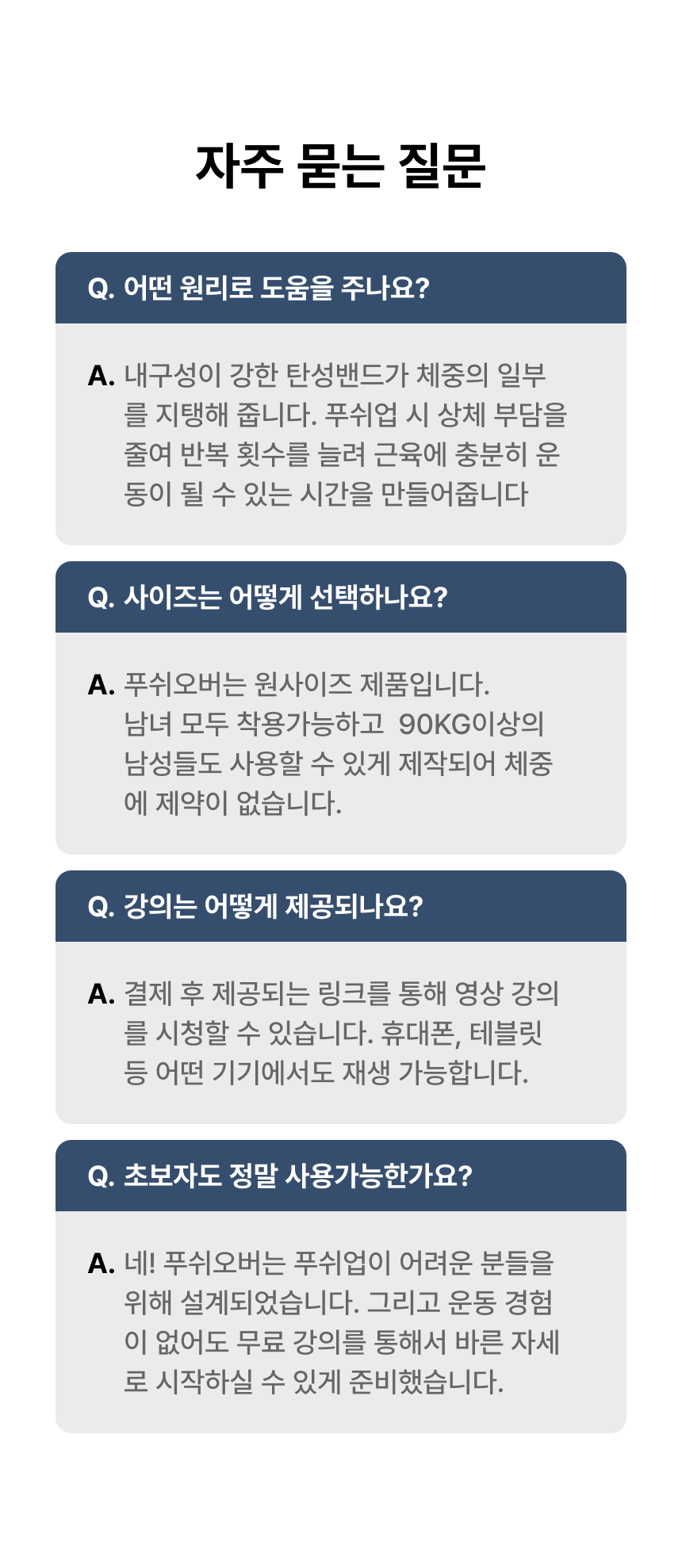 자주 묻는 질문

Q. 어떤 원리로 도움을 주나요?

A. 내구성이 강한 탄성밴드가 체중의 일부를 지탱해 줍니다. 푸쉬업 시 상체 부담을 줄여 반복 횟수를 늘려 근육에 충분히 운동이 될 수 있는 시간을 만들어줍니다

Q. 사이즈는 어떻게 선택하나요?

A. 푸쉬오버는 원사이즈 제품입니다.
남녀 모두 착용가능하고 90KG이상의 남성들도 사용할 수 있게 제작되어 체중에 제약이 없습니다.

Q. 강의는 어떻게 제공되나요?

A. 결제 후 제공되는 링크를 통해 영상 강의를 시청할 수 있습니다. 휴대폰, 테블릿 등 어떤 기기에서도 재생 가능합니다.

Q. 초보자도 정말 사용가능한가요?

A. 네! 푸쉬오버는 푸쉬업이 어려운 분들을 위해 설계되었습니다. 그리고 운동 경험이 없어도 무료 강의를 통해서 바른 자세로 시작하실 수 있게 준비했습니다.